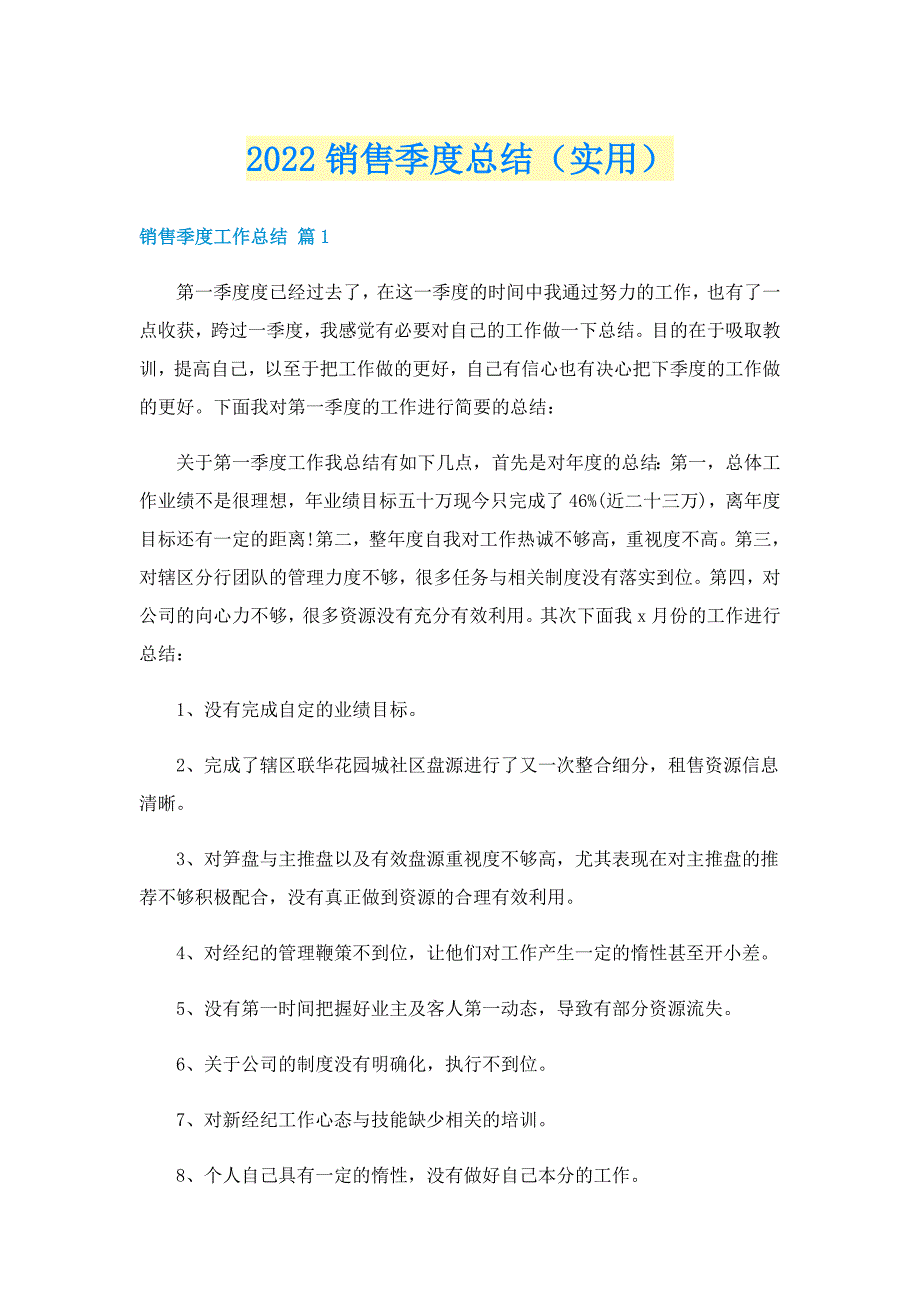 2022 销售季度总结（实用）

销售季度工作总结 篇 1

第一季度度已经过去了，在这一季度的时间中我通过努力的工作，也有了一点收获，跨过一季度，我感觉有必要对自己的工作做一下总结。目的在于吸取教训，提高自己，以至于把工作做的更好，自己有信心也有决心把下季度的工作做的更好。下面我对第一季度的工作进行简要的总结：

关于第一季度工作我总结有如下几点，首先是对年度的总结：第一，总体工作业绩不是很理想，年业绩目标五十万现今只完成了 46%(近二十三万)，离年度目标还有一定的距离!第二，整年度自我对工作热诚不够高，重视度不高。第三，对辖区分行团队的管理力度不够，很多任务与相关制度没有落实到位。第四，对公司的向心力不够，很多资源没有充分有效利用。其次下面我 x 月份的工作进行总结：

1、没有完成自定的业绩目标。

2、完成了辖区联华花园城社区盘源进行了又一次整合细分，租售资源信息清晰。

3、对笋盘与主推盘以及有效盘源重视度不够高，尤其表现在对主推盘的推荐不够积极配合，没有真正做到资源的合理有效利用。

4、对经纪的管理鞭策不到位，让他们对工作产生一定的惰性甚至开小差。

5、没有第一时间把握好业主及客人第一动态，导致有部分资源流失。

6、关于公司的制度没有明确化，执行不到位。

7、对新经纪工作心态与技能缺少相关的培训。

8、个人自己具有一定的惰性，没有做好自己本分的工作。